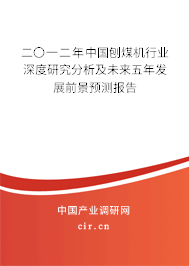 二〇一二年中国刨煤机行业深度研究分析及未来五年发展前景预测报告

中国产业调研网
cir.cn